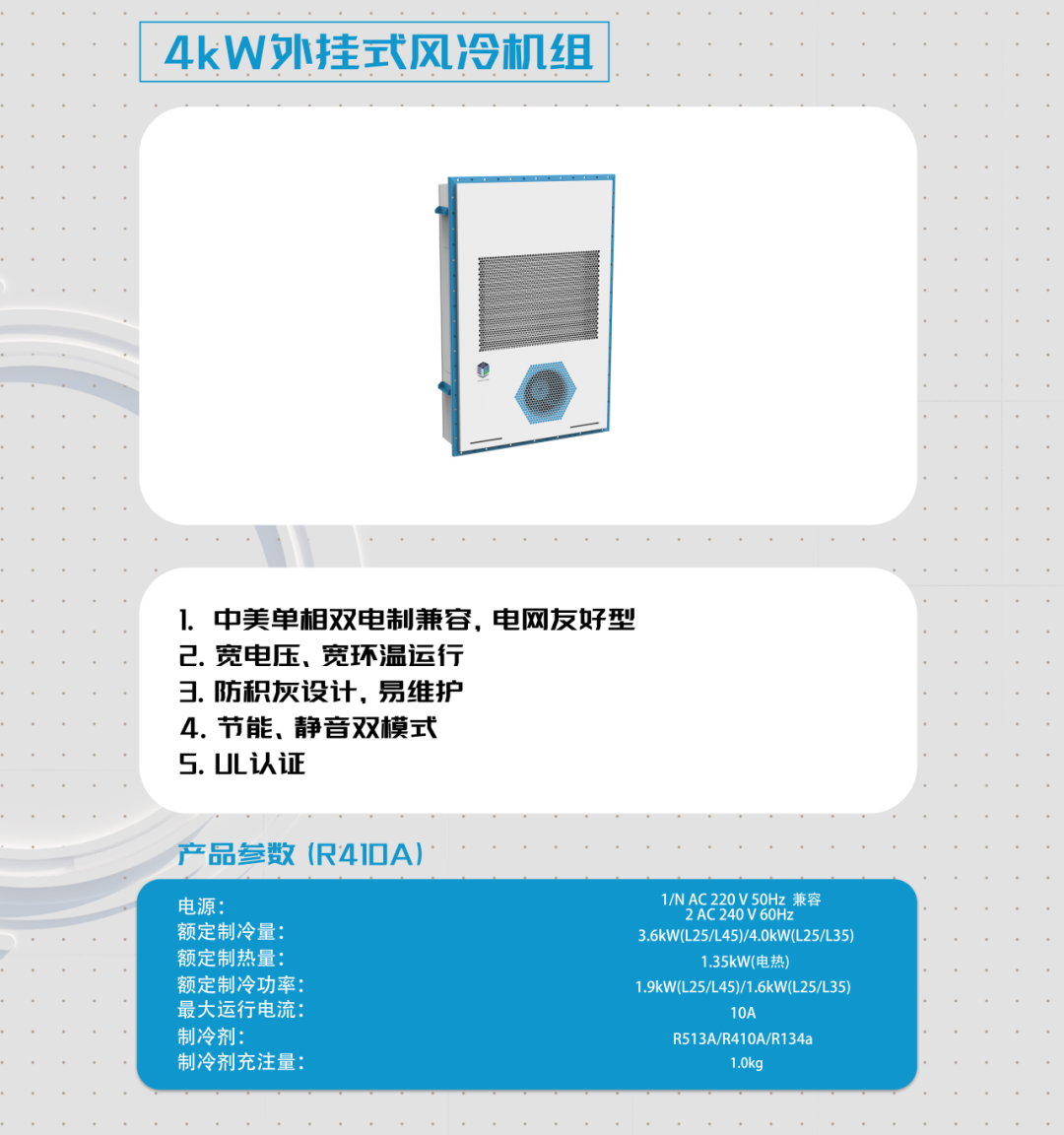 4kW外挂式风冷机组

1. 中美单相双电制兼容，电网友好型
2. 宽电压、宽环温运行
3. 防积灰设计，易维护
4. 节能、静音双模式
5. UL认证

产品参数（R410A）

电源：
1/N AC 220 V 50Hz 兼容
2 AC 240 V 60Hz
额定制冷量：
3.6kW(L25/L45)/4.0kW(L25/L35)
额定制热量：
1.35kW(电热)
额定制冷功率：
1.9kW(L25/L45)/1.6kW(L25/L35)
最大运行电流：
10A
制冷剂：
R513A/R410A/R134a
制冷剂充注量：
1.0kg